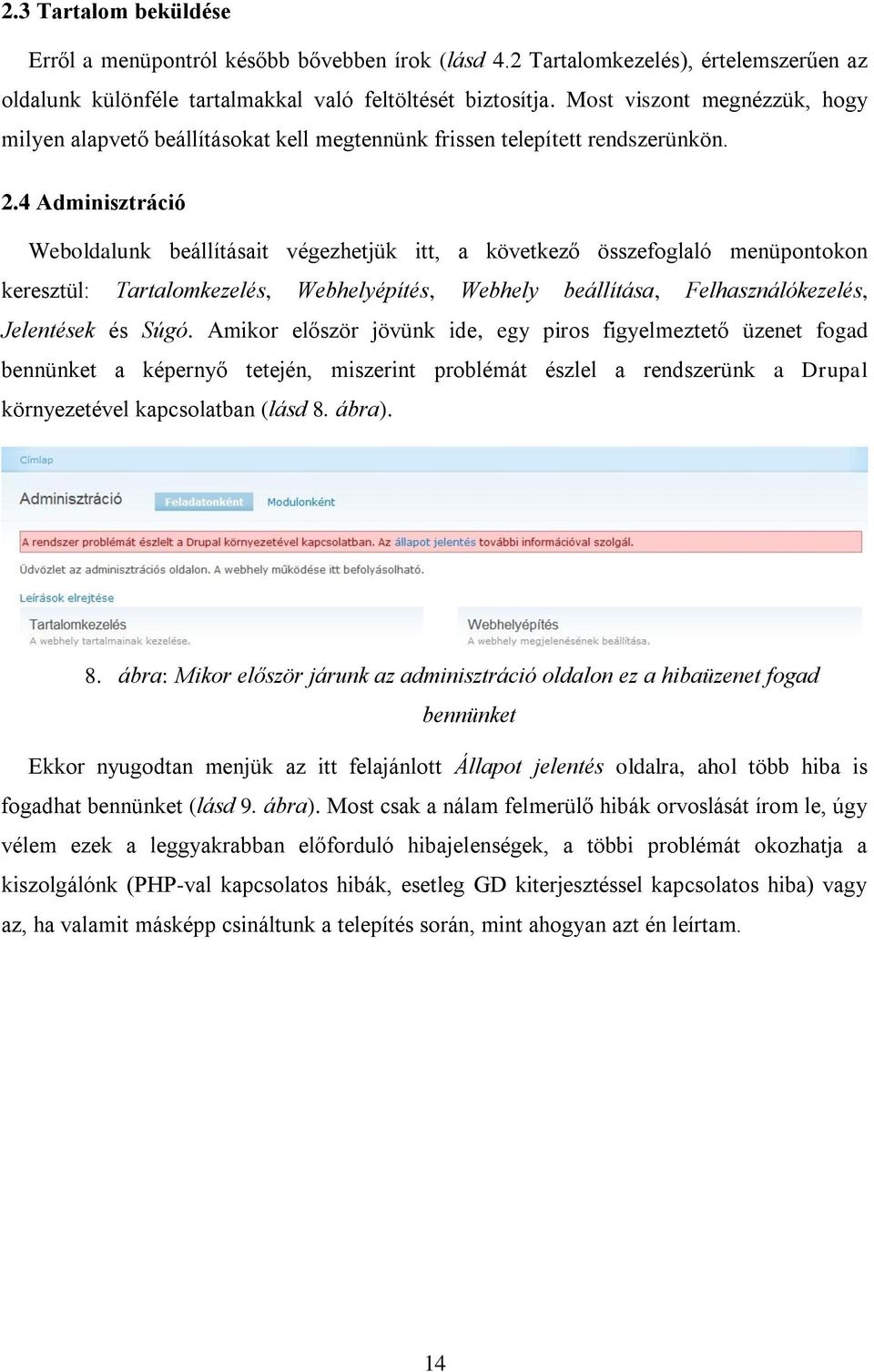 2.3 Tartalom beküldése

Erről a menüpontról később bővebben írok (lásd 4.2 Tartalomkezelés), értelemszerűen az oldalunk különféle tartalmakkal való feltöltését biztosítja. Most viszont megnézzük, hogy milyen alapvető beállításokat kell megtennünk frissen telepített rendszerünkön.

2.4 Adminisztráció

Weboldalunk beállításait végezhetjük itt, a következő összefoglaló menüpontokon keresztül: Tartalomkezelés, Webhelyépítés, Webhely beállítása, Felhasználókezelés, Jelentések és Súgó. Amikor először jövünk ide, egy piros figyelmeztető üzenet fogad bennünket a képernyő tetején, miszerint problémát észlel a rendszerünk a Drupal környezetével kapcsolatban (lásd 8. ábra).

Címlap

Adminisztráció Feladatonként Modulonként

A rendszer problémát észlelt a Drupal környezetével kapcsolatban. Az állapot jelentés további információval szolgál.

Üdvözlet az adminisztrációs oldalon. A webhely működése itt befolyásolható.

Leírások elrejtése

Tartalomkezelés
A webhely tartalmainak kezelése.

Webhelyépítés
A webhely megjelenésének beállítása.

8. ábra: Mikor először járunk az adminisztráció oldalon ez a hibaüzenet fogad bennünket

Ekkor nyugodtan menjük az itt felajánlott Állapot jelentés oldalra, ahol több hiba is fogadhat bennünket (lásd 9. ábra). Most csak a nálam felmerülő hibák orvoslását írom le, úgy vélem ezek a leggyakrabban előforduló hibajelenségek, a többi problémát okozhatja a kiszolgálónk (PHP-val kapcsolatos hibák, esetleg GD kiterjesztéssel kapcsolatos hiba) vagy az, ha valamit másképp csináltunk a telepítés során, mint ahogyan azt én leírtam.

14